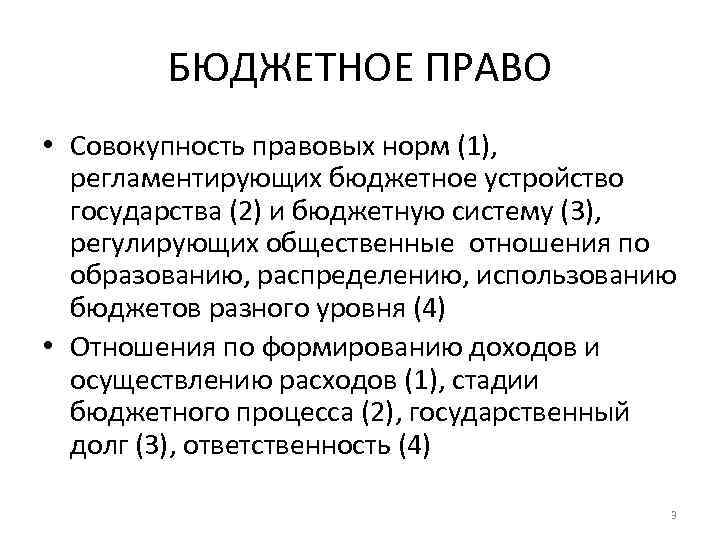 БЮДЖЕТНОЕ ПРАВО

• Совокупность правовых норм (1), регламентирующих бюджетное устройство государства (2) и бюджетную систему (3), регулирующих общественные отношения по образованию, распределению, использованию бюджетов разного уровня (4)

• Отношения по формированию доходов и осуществлению расходов (1), стадии бюджетного процесса (2), государственный долг (3), ответственность (4)

3